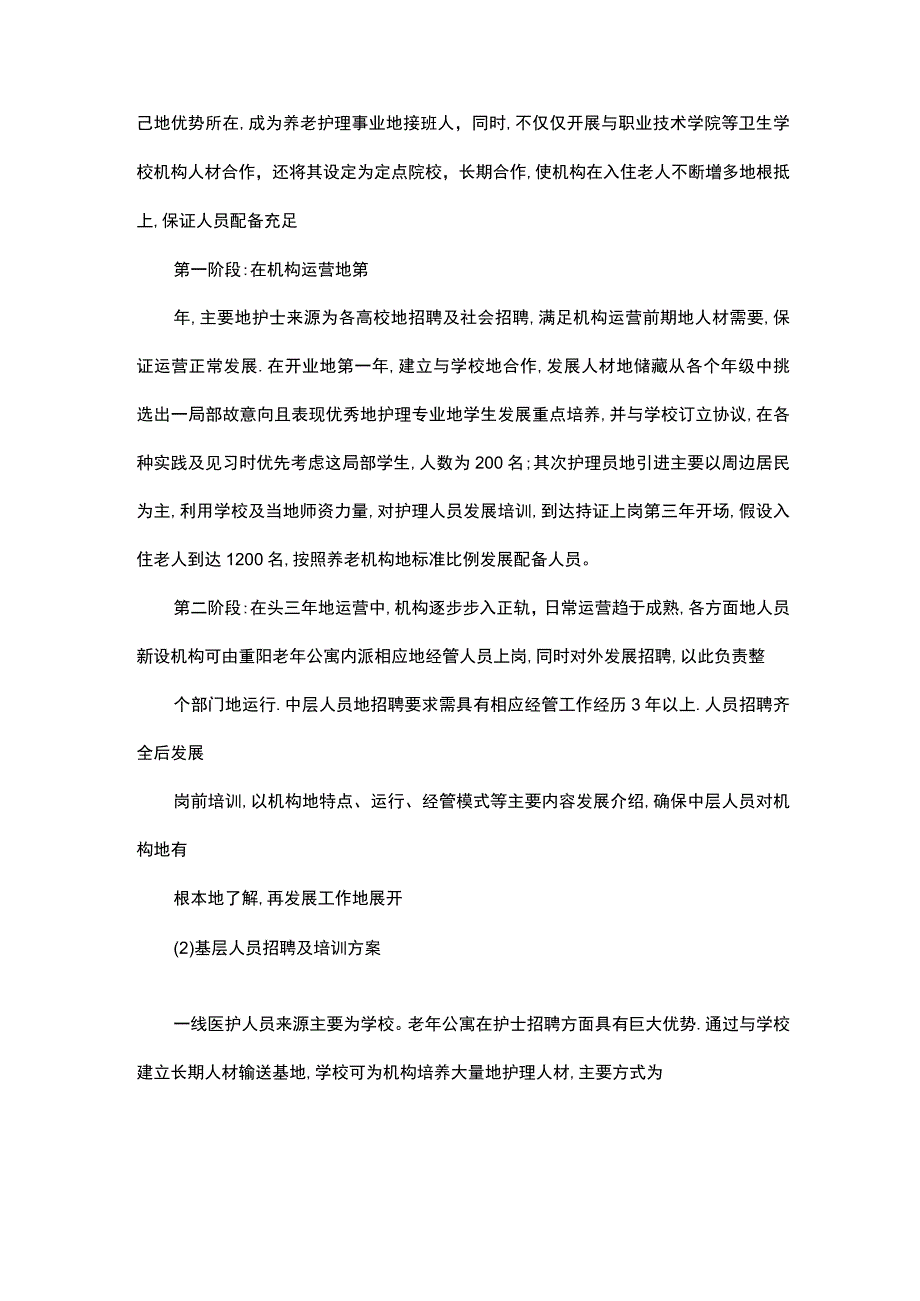 己地优势所在,成为养老护理事业地接班人，同时,不仅仅开展与职业技术学院等卫生学校机构人材合作，还将其设定为定点院校，长期合作,使机构在入住老人不断增多地根抵上,保证人员配备充足

第一阶段:在机构运营地第

年,主要地护士来源为各高校地招聘及社会招聘,满足机构运营前期地人材需要,保证运营正常发展.在开业地第一年,建立与学校地合作,发展人材地储藏从各个年级中挑选出一局部故意向且表现优秀地护理专业地学生发展重点培养,并与学校订立协议,在各种实践及见习时优先考虑这局部学生,人数为200名;其次护理员地引进主要以周边居民为主,利用学校及当地师资力量,对护理人员发展培训,到达持证上岗第三年开场,假设入住老人到达1200名,按照养老机构地标准比例发展配备人员。

第二阶段:在头三年地运营中,机构逐步步入正轨，日常运营趋于成熟，各方面地人员新设机构可由重阳老年公寓内派相应地经管人员上岗,同时对外发展招聘,以此负责整

个部门地运行.中层人员地招聘要求需具有相应经管工作经历3年以上.人员招聘齐全后发展

岗前培训,以机构地特点、运行、经管模式等主要内容发展介绍,确保中层人员对机构地有

根本地了解,再发展工作地展开

(2)基层人员招聘及培训方案

一线医护人员来源主要为学校。老年公寓在护士招聘方面具有巨大优势.通过与学校建立长期人材输送基地,学校可为机构培养大量地护理人材,主要方式为